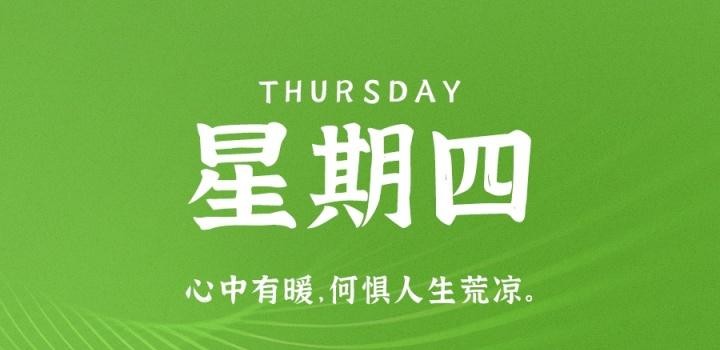 THURSDAY

星期四

心中有暖,何惧人生荒凉。